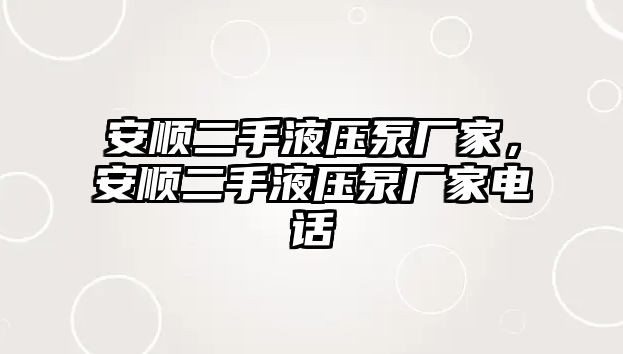 安顺二手液压泵厂家，安顺二手液压泵厂家电话